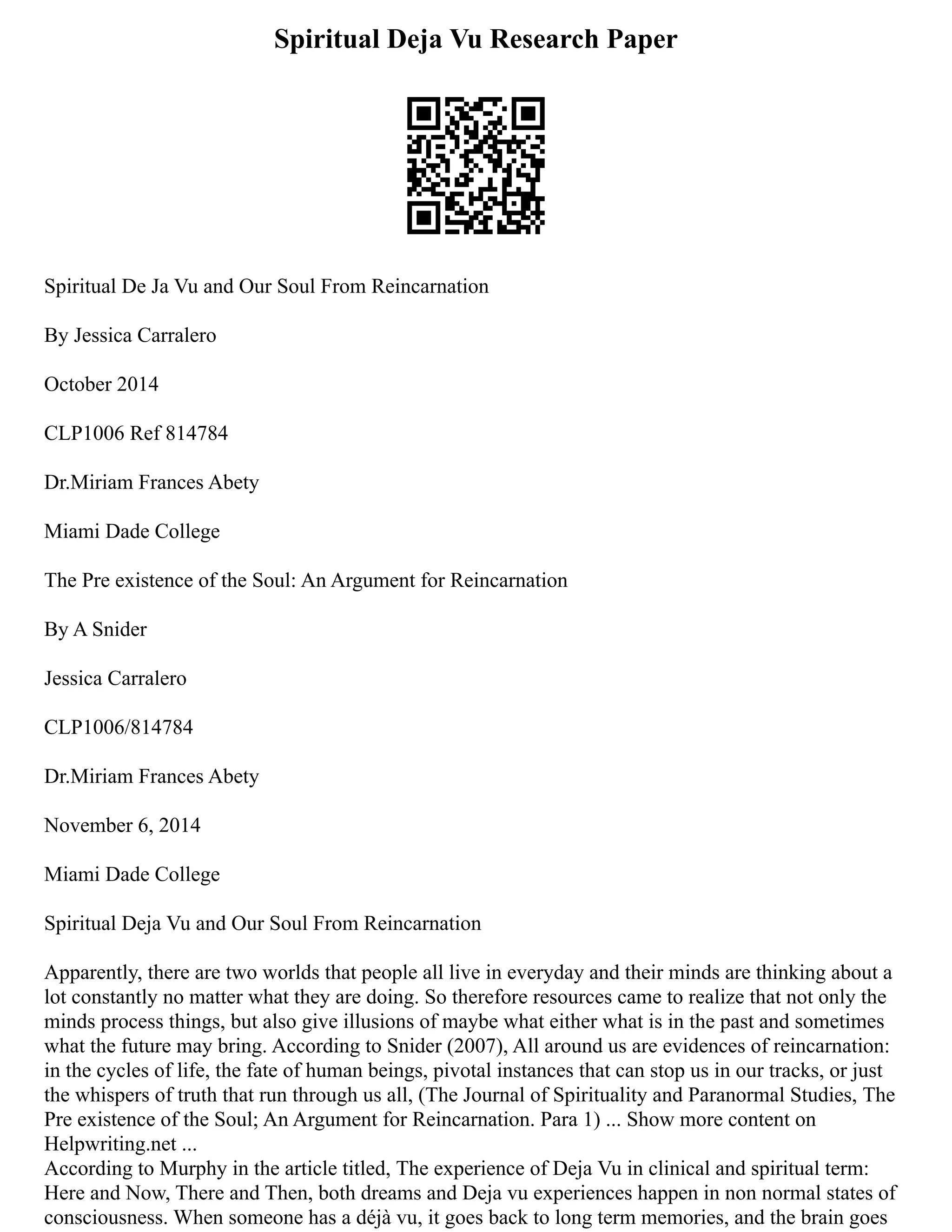 Spiritual Deja Vu Research Paper

Spiritual De Ja Vu and Our Soul From Reincarnation

By Jessica Carralero

October 2014

CLP1006 Ref 814784

Dr.Miriam Frances Abety

Miami Dade College

The Pre existence of the Soul: An Argument for Reincarnation

By A Snider

Jessica Carralero

CLP1006/814784

Dr.Miriam Frances Abety

November 6, 2014

Miami Dade College

Spiritual Deja Vu and Our Soul From Reincarnation

Apparently, there are two worlds that people all live in everyday and their minds are thinking about a lot constantly no matter what they are doing. So therefore resources came to realize that not only the minds process things, but also give illusions of maybe what either what is in the past and sometimes what the future may bring. According to Snider (2007), All around us are evidences of reincarnation: in the cycles of life, the fate of human beings, pivotal instances that can stop us in our tracks, or just the whispers of truth that run through us all, (The Journal of Spirituality and Paranormal Studies, The Pre existence of the Soul; An Argument for Reincarnation. Para 1) ... Show more content on Helpwriting.net ...
According to Murphy in the article titled, The experience of Deja Vu in clinical and spiritual term: Here and Now, There and Then, both dreams and Deja vu experiences happen in non normal states of consciousness. When someone has a déjà vu, it goes back to long term memories, and the brain goes